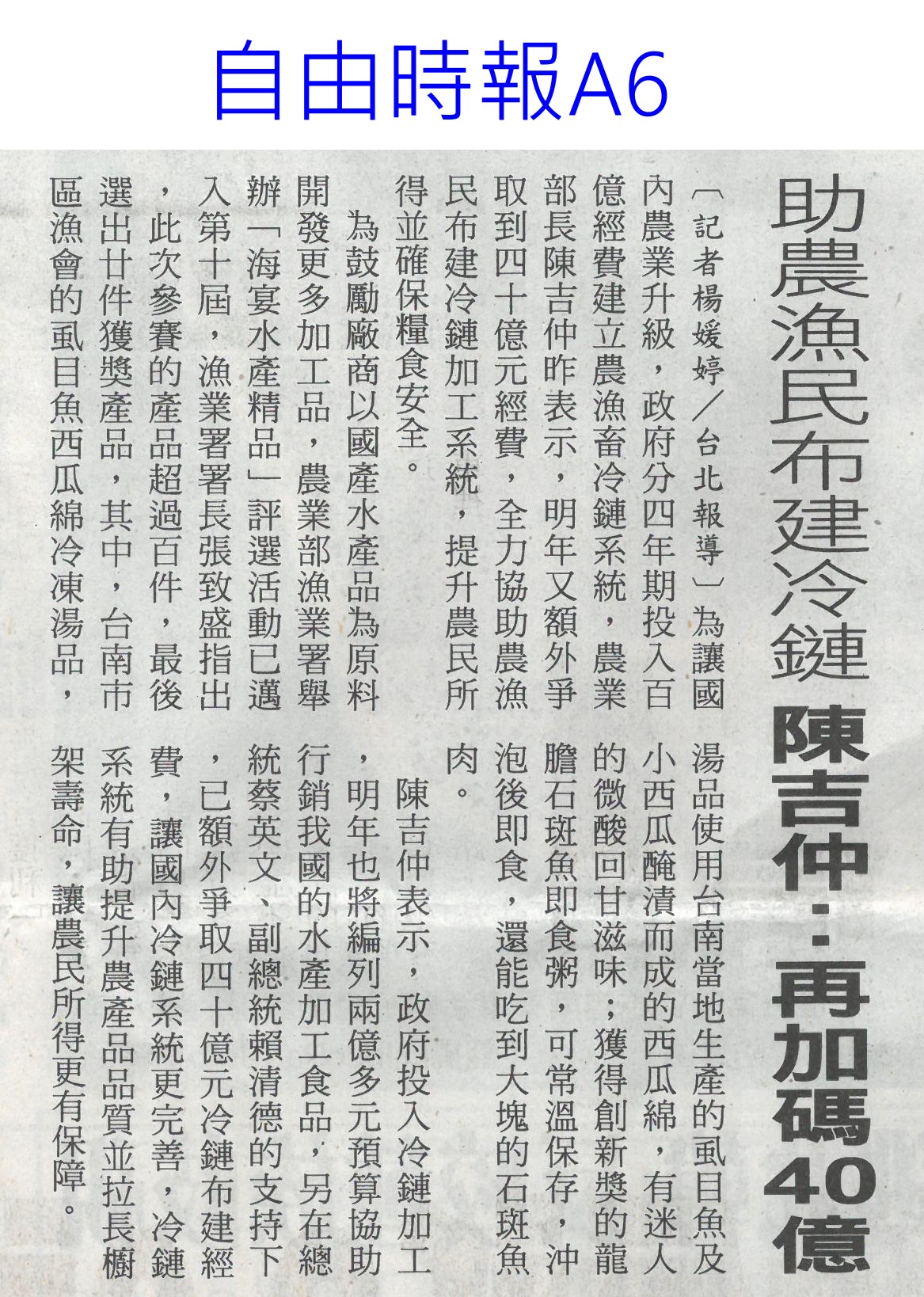 自由時報A6

助農漁民布建冷鏈 陳吉仲：再加碼40億

〔記者楊媛婷／台北報導〕為讓國內農業升級，政府分四年期投入百億經費建立農漁畜冷鏈系統，農業部長陳吉仲昨表示，明年又額外爭取到四十億元經費，全力協助農漁民布建冷鏈加工系統，提升農民所得並確保糧食安全。

為鼓勵廠商以國產水產品為原料開發更多加工品，農業部漁業署舉辦「海宴水產精品」評選活動已邁入第十屆，漁業署署長張致盛指出，此次參賽的產品超過百件，最後選出廿件獲獎產品，其中，台南市區漁會的虱目魚西瓜綿冷凍湯品，湯品使用台南當地生產的虱目魚及小西瓜醃漬而成的西瓜綿，有迷人的微酸回甘滋味；獲得創新獎的龍膽石斑魚即食粥，可常溫保存，沖泡後即食，還能吃到大塊的石斑魚肉。

陳吉仲表示，政府投入冷鏈加工，明年也將編列兩億多元預算協助行銷我國的水產加工食品，另在總統蔡英文、副總統賴清德的支持下，已額外爭取四十億元冷鏈布建經費，讓國內冷鏈系統更完善，冷鏈系統有助提升農產品品質並拉長櫥架壽命，讓農民所得更有保障。